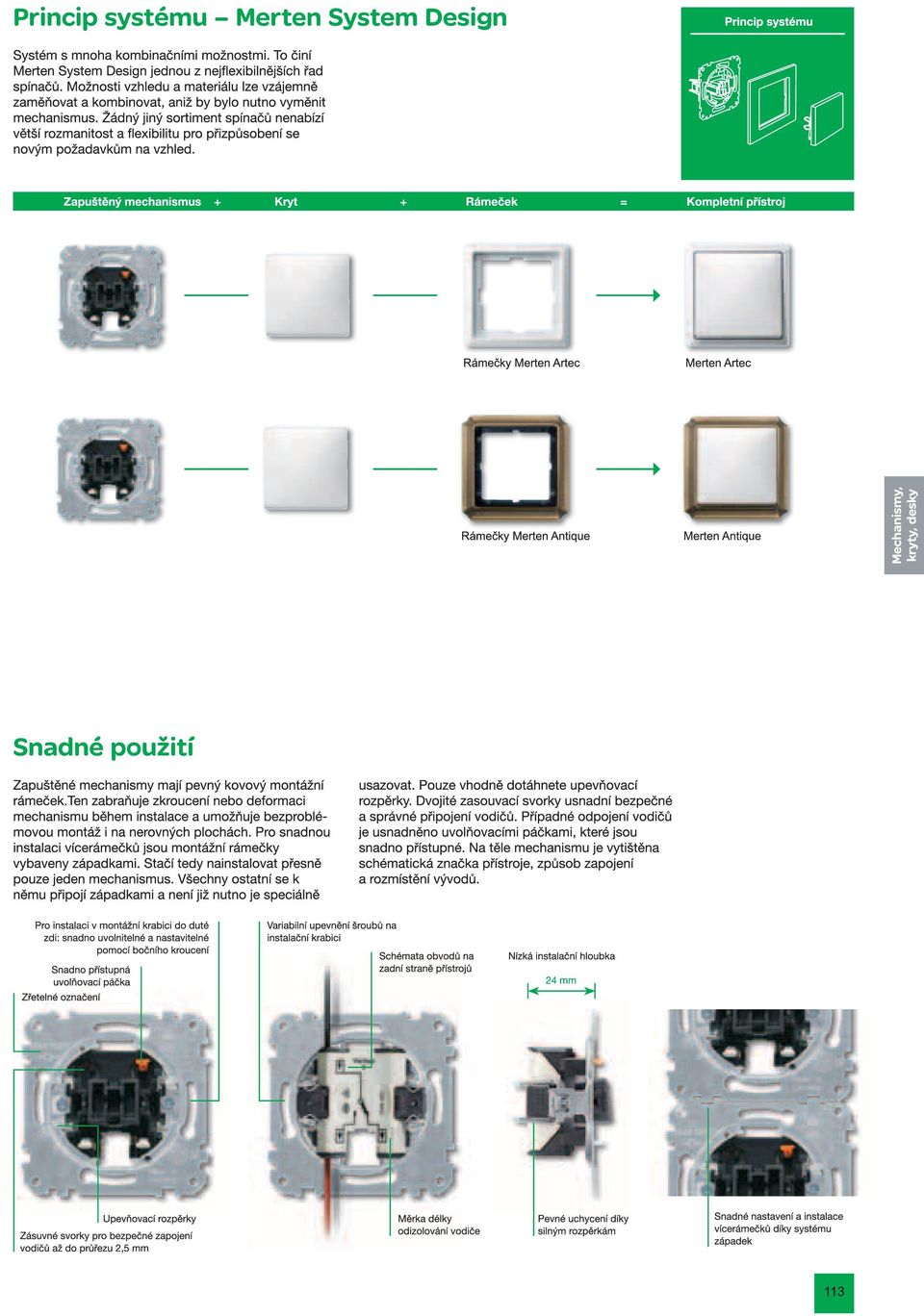 Princip systému – Merten System Design

Systém s mnoha kombinačními možnostmi. To činí Merten System Design jednou z nejflexibilnějších řad spínačů. Možnosti vzhledu a materiálu lze vzájemně zaměňovat a kombinovat, aniž by bylo nutno vyměnit mechanismus. Žádný jiný sortiment spínačů nenabízí větší rozmanitost a flexibilitu pro přizpůsobení se novým požadavkům na vzhled.

Princip systému

Zapuštěný mechanismus + Kryt + Rámeček = Kompletní přístroj

Rámečky Merten Artec

Merten Artec

Rámečky Merten Antique

Merten Antique

Mechanismy, kryty, desky

Snadné použití

Zapuštěné mechanismy mají pevný kovový montážní rámeček.Ten zabraňuje zkroucení nebo deformaci mechanismu během instalace a umožňuje bezproblémovou montáž i na nerovných plochách. Pro snadnou instalaci vícerámečků jsou montážní rámečky vybaveny západkami. Stačí tedy nainstalovat přesně pouze jeden mechanismus. Všechny ostatní se k němu připojí západkami a není již nutno je speciálně usazovat. Pouze vhodně dotáhnete upevňovací rozpěrky. Dvojité zasouvací svorky usnadní bezpečné a správné připojení vodičů. Případné odpojení vodičů je usnadněno uvolňovacími páčkami, které jsou snadno přístupné. Na těle mechanismu je vytištěna schématická značka přístroje, způsob zapojení a rozmístění vývodů.

Pro instalaci v montážní krabici do duté zdi: snadno uvolnitelné a nastavitelné pomocí bočního kroucení

Snadno přístupná uvolňovací páčka

Zřetelné označení

Variabilní upevnění šroubů na instalační krabici

Schémata obvodů na zadní straně přístrojů

Nízká instalační hloubka

24 mm

Upevňovací rozpěrky

Zásuvné svorky pro bezpečné zapojení vodičů až do průřezu 2,5 mm

Měrka délky odizolování vodiče

Pevné uchycení díky silným rozpěrkám

Snadné nastavení a instalace vícerámečků díky systému západek

113